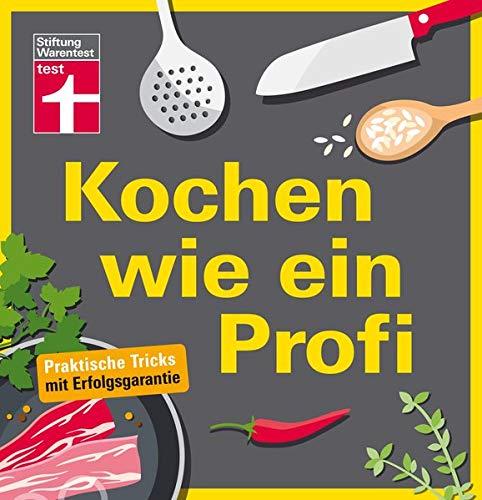 Stiftung Warentest
test

Kochen wie ein Profi

Praktische Tricks mit Erfolgsgarantie